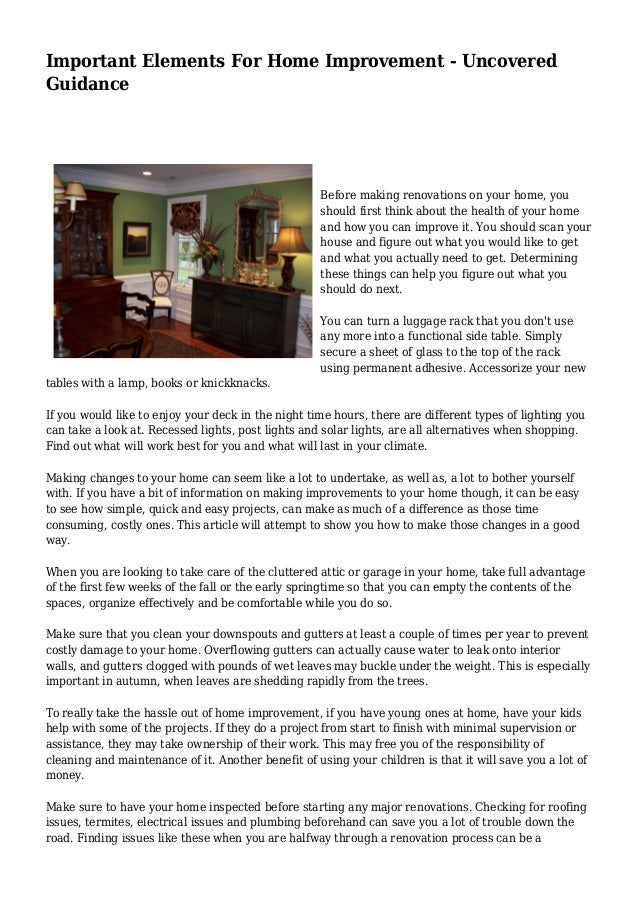 Important Elements For Home Improvement - Uncovered Guidance

Before making renovations on your home, you should first think about the health of your home and how you can improve it. You should scan your house and figure out what you would like to get and what you actually need to get. Determining these things can help you figure out what you should do next.

You can turn a luggage rack that you don't use any more into a functional side table. Simply secure a sheet of glass to the top of the rack using permanent adhesive. Accessorize your new tables with a lamp, books or knickknacks.

If you would like to enjoy your deck in the night time hours, there are different types of lighting you can take a look at. Recessed lights, post lights and solar lights, are all alternatives when shopping. Find out what will work best for you and what will last in your climate.

Making changes to your home can seem like a lot to undertake, as well as, a lot to bother yourself with. If you have a bit of information on making improvements to your home though, it can be easy to see how simple, quick and easy projects, can make as much of a difference as those time consuming, costly ones. This article will attempt to show you how to make those changes in a good way.

When you are looking to take care of the cluttered attic or garage in your home, take full advantage of the first few weeks of the fall or the early springtime so that you can empty the contents of the spaces, organize effectively and be comfortable while you do so.

Make sure that you clean your downspouts and gutters at least a couple of times per year to prevent costly damage to your home. Overflowing gutters can actually cause water to leak onto interior walls, and gutters clogged with pounds of wet leaves may buckle under the weight. This is especially important in autumn, when leaves are shedding rapidly from the trees.

To really take the hassle out of home improvement, if you have young ones at home, have your kids help with some of the projects. If they do a project from start to finish with minimal supervision or assistance, they may take ownership of their work. This may free you of the responsibility of cleaning and maintenance of it. Another benefit of using your children is that it will save you a lot of money.

Make sure to have your home inspected before starting any major renovations. Checking for roofing issues, termites, electrical issues and plumbing beforehand can save you a lot of trouble down the road. Finding issues like these when you are halfway through a renovation process can be a